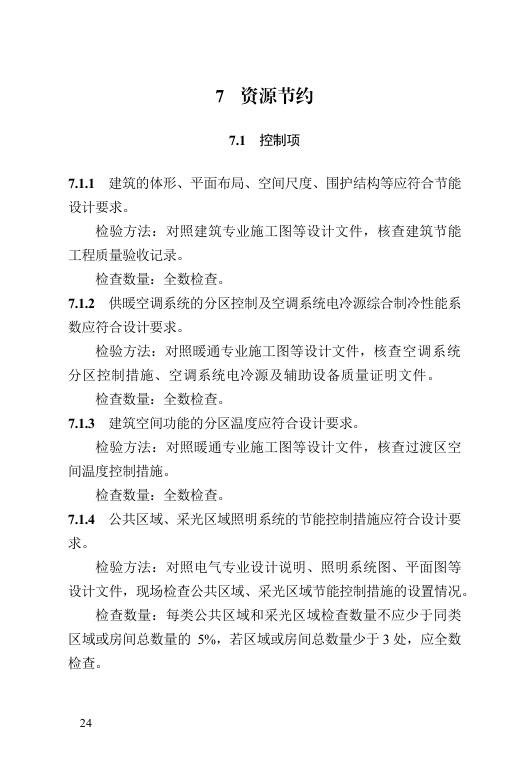 7 资源节约

7.1 控制项

7.1.1 建筑的体形、平面布局、空间尺度、围护结构等应符合节能设计要求。

检验方法：对照建筑专业施工图等设计文件，核查建筑节能工程质量验收记录。

检查数量：全数检查。

7.1.2 供暖空调系统的分区控制及空调系统电冷源综合制冷性能系数应符合设计要求。

检验方法：对照暖通专业施工图等设计文件，核查空调系统分区控制措施、空调系统电冷源及辅助设备质量证明文件。

检查数量：全数检查。

7.1.3 建筑空间功能的分区温度应符合设计要求。

检验方法：对照暖通专业施工图等设计文件，核查过渡区空间温度控制措施。

检查数量：全数检查。

7.1.4 公共区域、采光区域照明系统的节能控制措施应符合设计要求。

检验方法：对照电气专业设计说明、照明系统图、平面图等设计文件，现场检查公共区域、采光区域节能控制措施的设置情况。

检查数量：每类公共区域和采光区域检查数量不应少于同类区域或房间总数量的 5%，若区域或房间总数量少于 3 处，应全数检查。

24